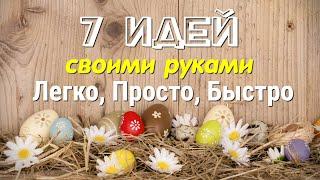 7 ИДЕЙ
своими руками
Легко, Просто, Быстро